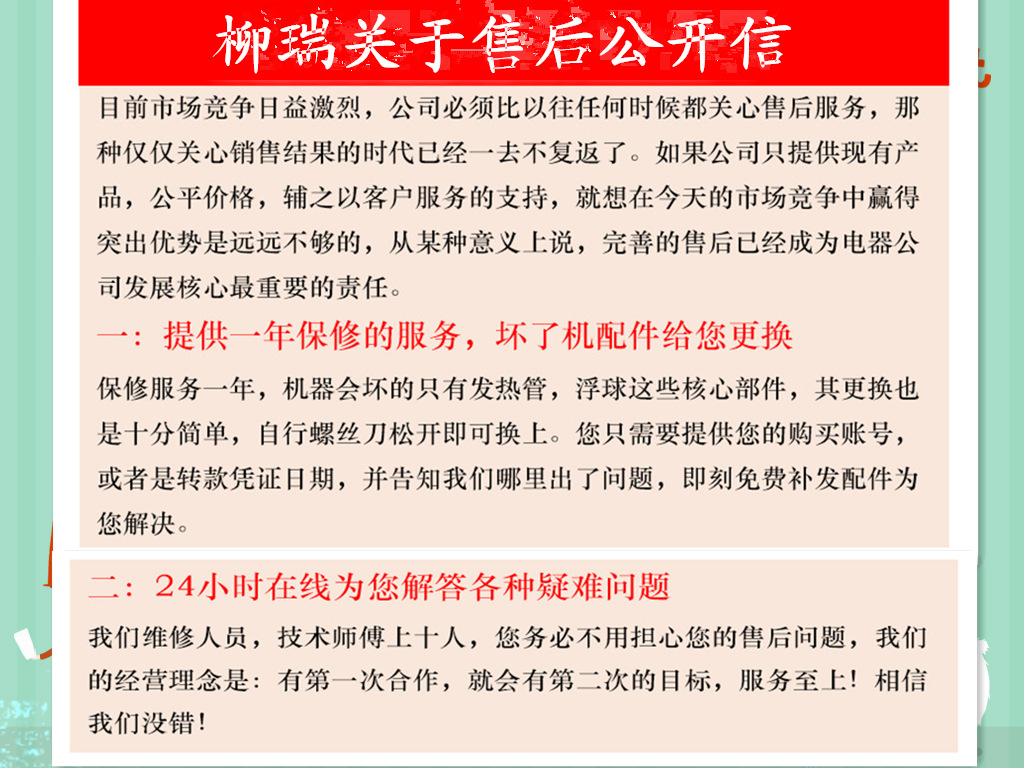 柳瑞关于售后公开信

目前市场竞争日益激烈，公司必须比以往任何时候都关心售后服务，那种仅仅关心销售结果的时代已经一去不复返了。如果公司只提供现有产品，公平价格，辅之以客户服务的支持，就想在今天的市场竞争中赢得突出优势是远远不够的，从某种意义上说，完善的售后已经成为电器公司发展核心最重要的责任。

一：提供一年保修的服务，坏了机配件给您更换

保修服务一年，机器会坏的只有发热管，浮球这些核心部件，其更换也是十分简单，自行螺丝刀松开即可换上。您只需要提供您的购买账号，或者是转款凭证日期，并告知我们哪里出了问题，即刻免费补发配件为您解决。

二：24小时在线为您解答各种疑难问题

我们维修人员，技术师傅上十人，您务必不用担心您的售后问题，我们的经营理念是：有第一次合作，就会有第二次的目标，服务至上！相信我们没错！